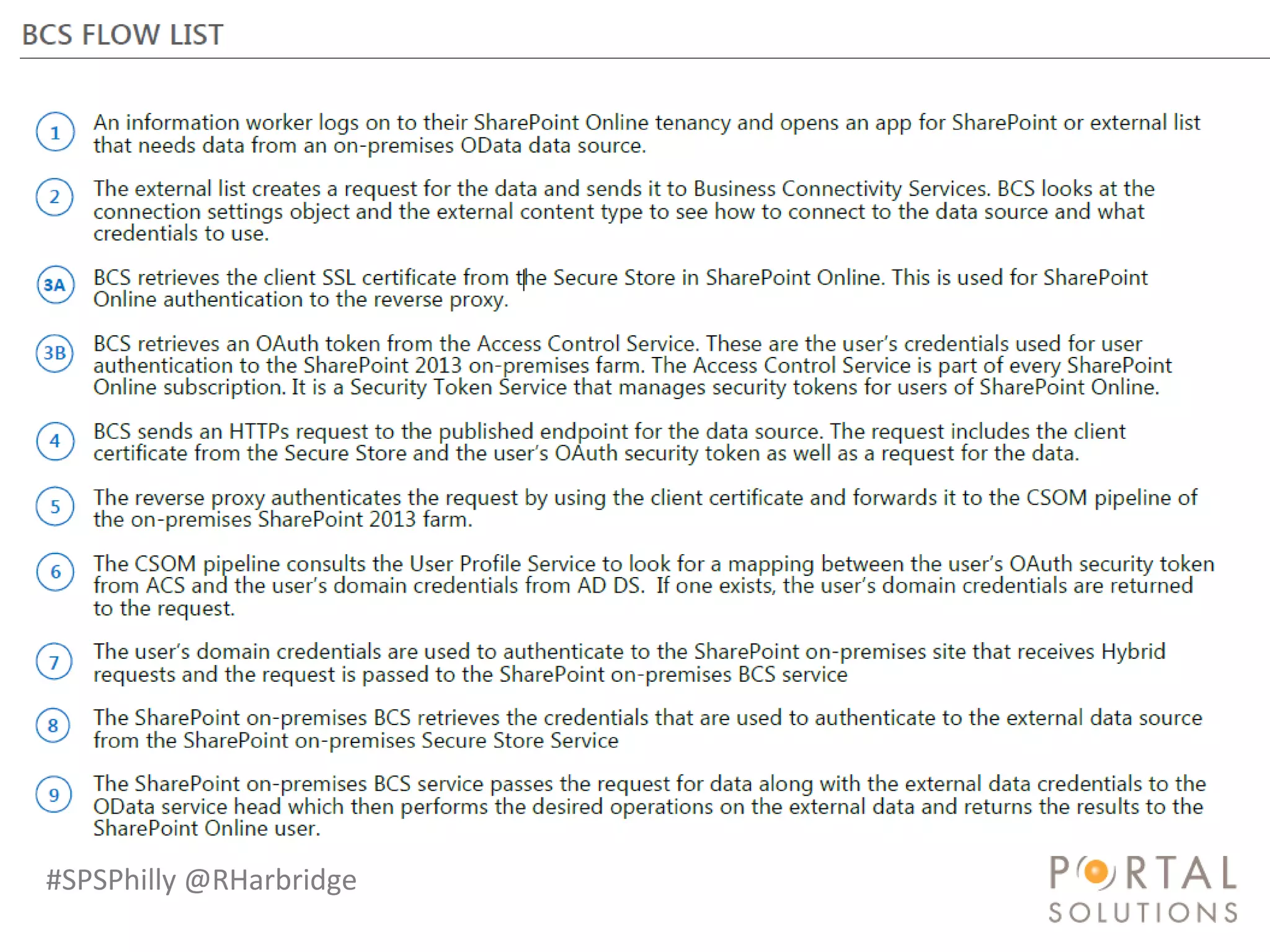 BCS FLOW LIST

1 An information worker logs on to their SharePoint Online tenancy and opens an app for SharePoint or external list that needs data from an on-premises OData data source.

2 The external list creates a request for the data and sends it to Business Connectivity Services. BCS looks at the connection settings object and the external content type to see how to connect to the data source and what credentials to use.

3A BCS retrieves the client SSL certificate from the Secure Store in SharePoint Online. This is used for SharePoint Online authentication to the reverse proxy.

3B BCS retrieves an OAuth token from the Access Control Service. These are the user's credentials used for user authentication to the SharePoint 2013 on-premises farm. The Access Control Service is part of every SharePoint Online subscription. It is a Security Token Service that manages security tokens for users of SharePoint Online.

4 BCS sends an HTTPs request to the published endpoint for the data source. The request includes the client certificate from the Secure Store and the user's OAuth security token as well as a request for the data.

5 The reverse proxy authenticates the request by using the client certificate and forwards it to the CSOM pipeline of the on-premises SharePoint 2013 farm.

6 The CSOM pipeline consults the User Profile Service to look for a mapping between the user's OAuth security token from ACS and the user's domain credentials from AD DS. If one exists, the user's domain credentials are returned to the request.

7 The user's domain credentials are used to authenticate to the SharePoint on-premises site that receives Hybrid requests and the request is passed to the SharePoint on-premises BCS service

8 The SharePoint on-premises BCS retrieves the credentials that are used to authenticate to the external data source from the SharePoint on-premises Secure Store Service

9 The SharePoint on-premises BCS service passes the request for data along with the external data credentials to the OData service head which then performs the desired operations on the external data and returns the results to the SharePoint Online user.

#SPSPhilly @RHarbridge

PORTAL SOLUTIONS